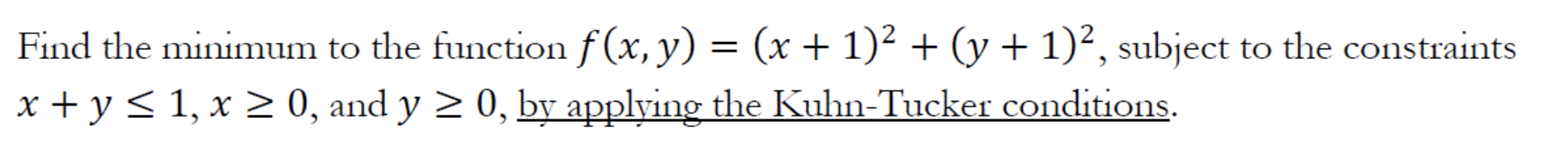 Find the minimum to the function $f(x, y) = (x + 1)^2 + (y + 1)^2$, subject to the constraints $x + y \leq 1$, $x \geq 0$, and $y \geq 0$, by applying the Kuhn-Tucker conditions.